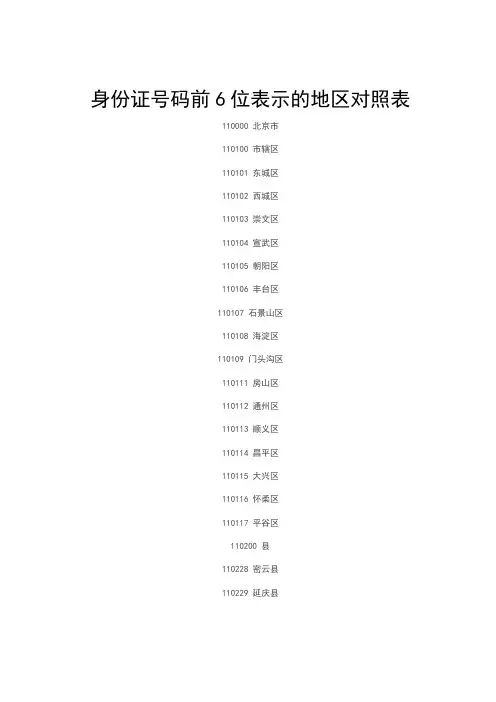 身份证号码前6位表示的地区对照表

110000 北京市

110100 市辖区

110101 东城区

110102 西城区

110103 崇文区

110104 宣武区

110105 朝阳区

110106 丰台区

110107 石景山区

110108 海淀区

110109 门头沟区

110111 房山区

110112 通州区

110113 顺义区

110114 昌平区

110115 大兴区

110116 怀柔区

110117 平谷区

110200 县

110228 密云县

110229 延庆县